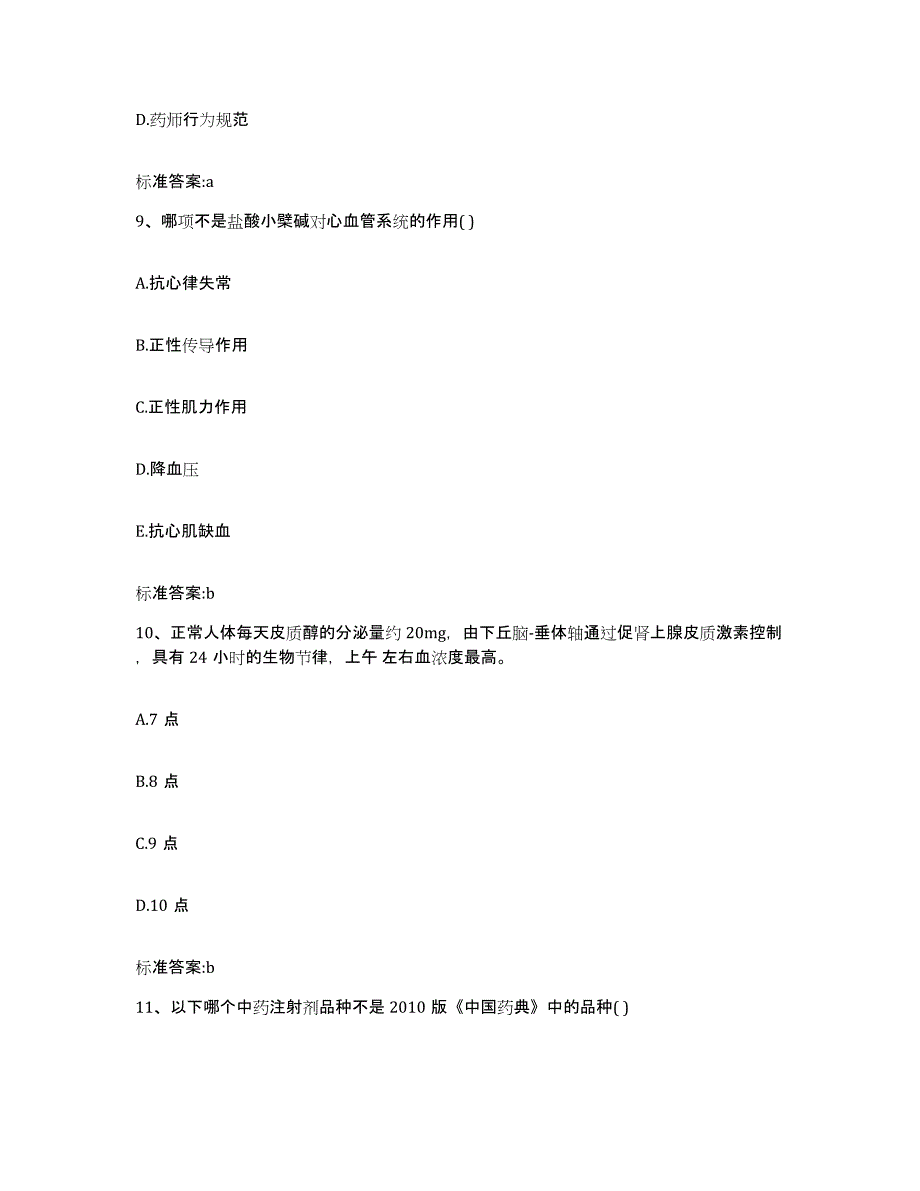 D.药师行为规范

标准答案:a

9、哪项不是盐酸小檗碱对心血管系统的作用( )

A.抗心律失常

B.正性传导作用

C.正性肌力作用

D.降血压

E.抗心肌缺血

标准答案:b

10、正常人体每天皮质醇的分泌量约 20mg，由下丘脑-垂体轴通过促肾上腺皮质激素控制，具有 24 小时的生物节律，上午 左右血浓度最高。

A.7 点

B.8 点

C.9 点

D.10 点

标准答案:b

11、以下哪个中药注射剂品种不是 2010 版《中国药典》中的品种( )